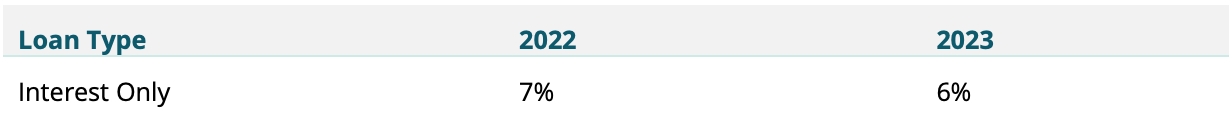 | Loan Type | 2022 | 2023 |
|---|---|---|
| Interest Only | 7% | 6% |